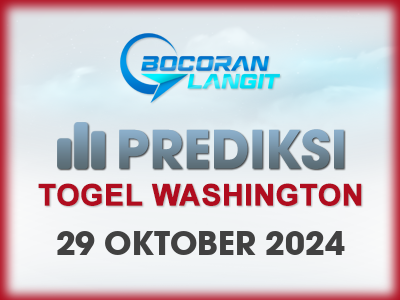 BOCORAN LANGIT

PREDIKSI

TOGEL WASHINGTON

29 OKTOBER 2024